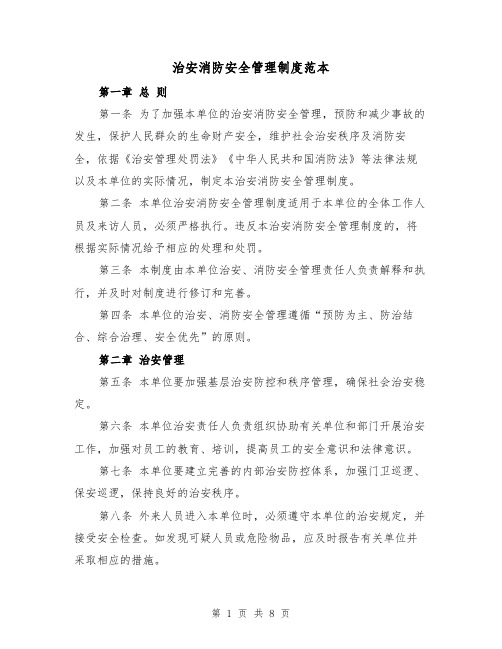 治安消防安全管理制度范本

第一章 总 则

第一条 为了加强本单位的治安消防安全管理，预防和减少事故的发生，保护人民群众的生命财产安全，维护社会治安秩序及消防安全，依据《治安管理处罚法》《中华人民共和国消防法》等法律法规以及本单位的实际情况，制定本治安消防安全管理制度。

第二条 本单位治安消防安全管理制度适用于本单位的全体工作人员及来访人员，必须严格执行。违反本治安消防安全管理制度的，将根据实际情况给予相应的处理和处罚。

第三条 本制度由本单位治安、消防安全管理责任人负责解释和执行，并及时对制度进行修订和完善。

第四条 本单位的治安、消防安全管理遵循“预防为主、防治结合、综合治理、安全优先”的原则。

第二章 治安管理

第五条 本单位要加强基层治安防控和秩序管理，确保社会治安稳定。

第六条 本单位治安责任人负责组织协助有关单位和部门开展治安工作，加强对员工的教育、培训，提高员工的安全意识和法律意识。

第七条 本单位要建立完善的内部治安防控体系，加强门卫巡逻、保安巡逻，保持良好的治安秩序。

第八条 外来人员进入本单位时，必须遵守本单位的治安规定，并接受安全检查。如发现可疑人员或危险物品，应及时报告有关单位并采取相应的措施。

第 1 页 共 8 页